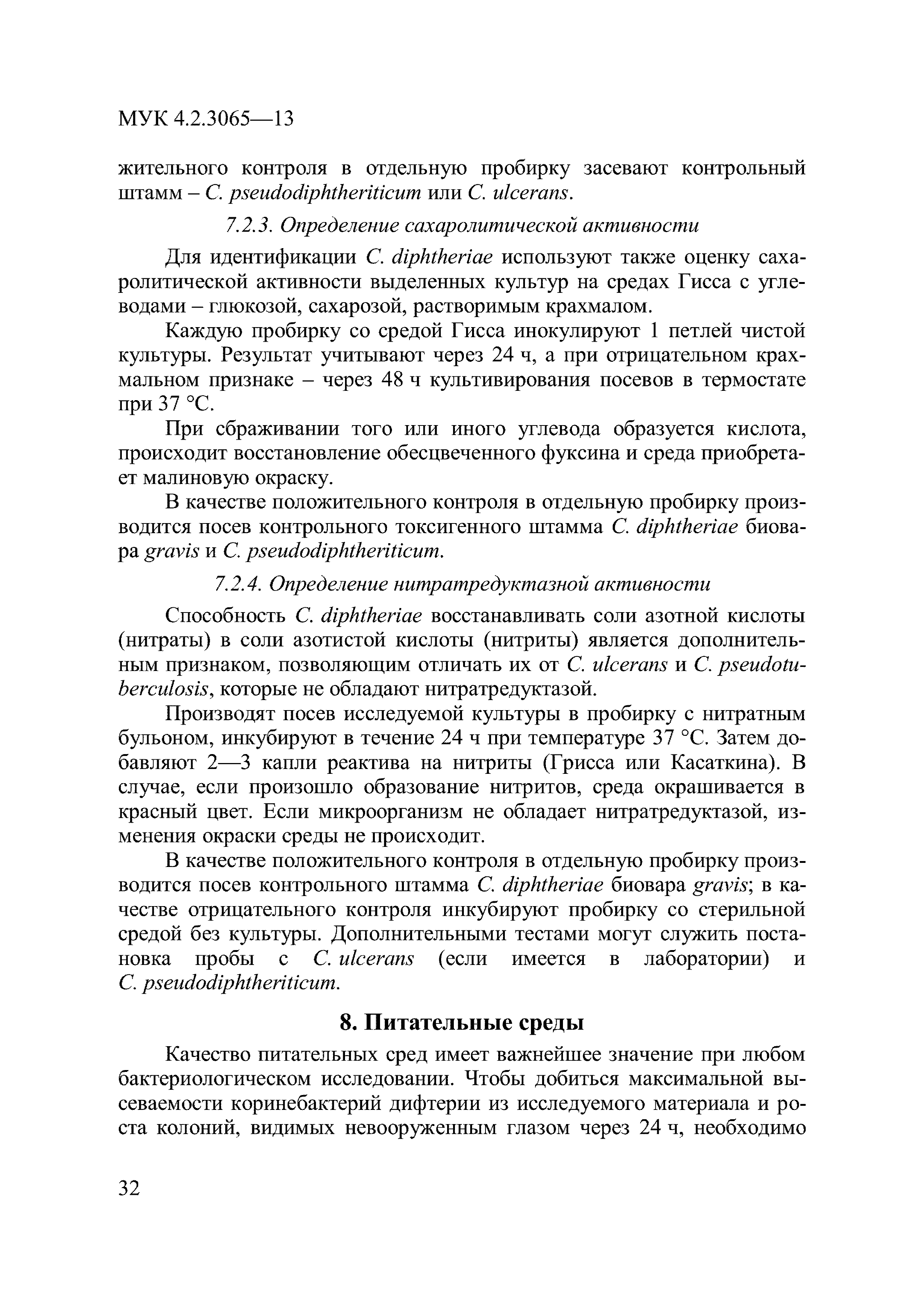 МУК 4.2.3065—13

жительного контроля в отдельную пробирку засевают контрольный штамм – C. pseudodiphtheriticum или C. ulcerans.

7.2.3. Определение сахаролитической активности

Для идентификации C. diphtheriae используют также оценку сахаролитической активности выделенных культур на средах Гисса с углеводами – глюкозой, сахарозой, растворимым крахмалом.

Каждую пробирку со средой Гисса инокулируют 1 петлей чистой культуры. Результат учитывают через 24 ч, а при отрицательном крахмальном признаке – через 48 ч культивирования посевов в термостате при 37 °С.

При сбраживании того или иного углевода образуется кислота, происходит восстановление обесцвеченного фуксина и среда приобретает малиновую окраску.

В качестве положительного контроля в отдельную пробирку производится посев контрольного токсигенного штамма C. diphtheriae биовара gravis и C. pseudodiphtheriticum.

7.2.4. Определение нитратредуктазной активности

Способность C. diphtheriae восстанавливать соли азотной кислоты (нитраты) в соли азотистой кислоты (нитриты) является дополнительным признаком, позволяющим отличать их от C. ulcerans и C. pseudotuberculosis, которые не обладают нитратредуктазой.

Производят посев исследуемой культуры в пробирку с нитратным бульоном, инкубируют в течение 24 ч при температуре 37 °С. Затем добавляют 2—3 капли реактива на нитриты (Грисса или Касаткина). В случае, если произошло образование нитритов, среда окрашивается в красный цвет. Если микроорганизм не обладает нитратредуктазой, изменения окраски среды не происходит.

В качестве положительного контроля в отдельную пробирку производится посев контрольного штамма C. diphtheriae биовара gravis; в качестве отрицательного контроля инкубируют пробирку со стерильной средой без культуры. Дополнительными тестами могут служить постановка пробы с C. ulcerans (если имеется в лаборатории) и C. pseudodiphtheriticum.

8. Питательные среды

Качество питательных сред имеет важнейшее значение при любом бактериологическом исследовании. Чтобы добиться максимальной высеваемости коринебактерий дифтерии из исследуемого материала и роста колоний, видимых невооруженным глазом через 24 ч, необходимо

32